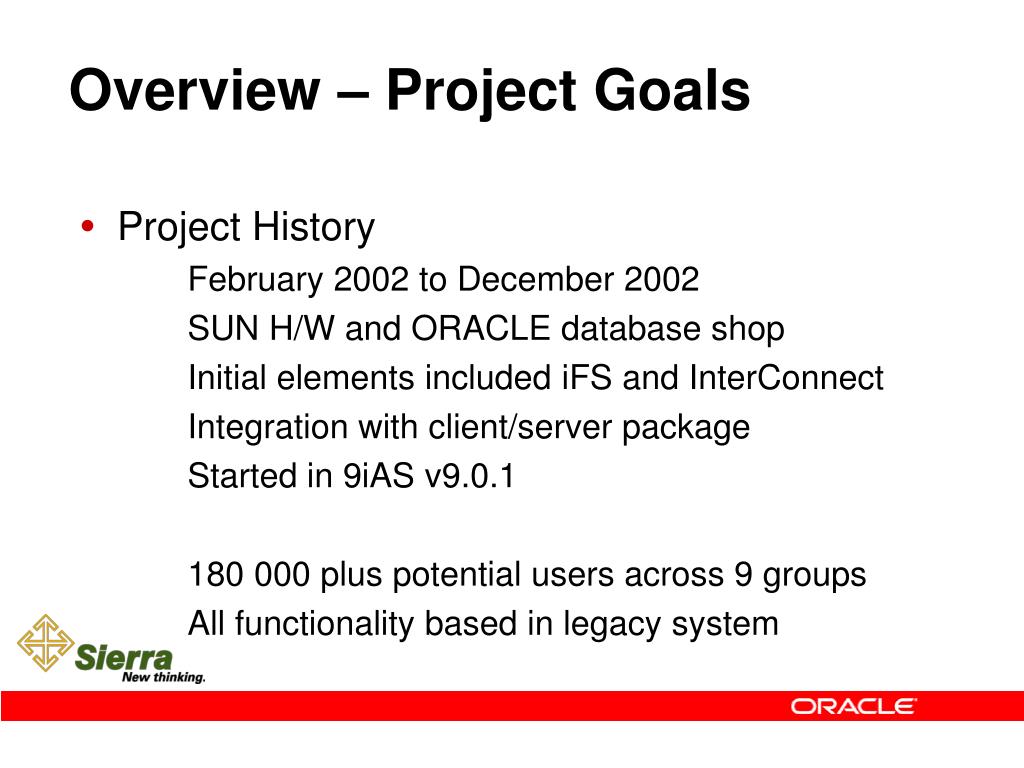 Overview – Project Goals

• Project History

February 2002 to December 2002

SUN H/W and ORACLE database shop

Initial elements included iFS and InterConnect

Integration with client/server package

Started in 9iAS v9.0.1

180 000 plus potential users across 9 groups

All functionality based in legacy system

Sierra
New thinking.

ORACLE